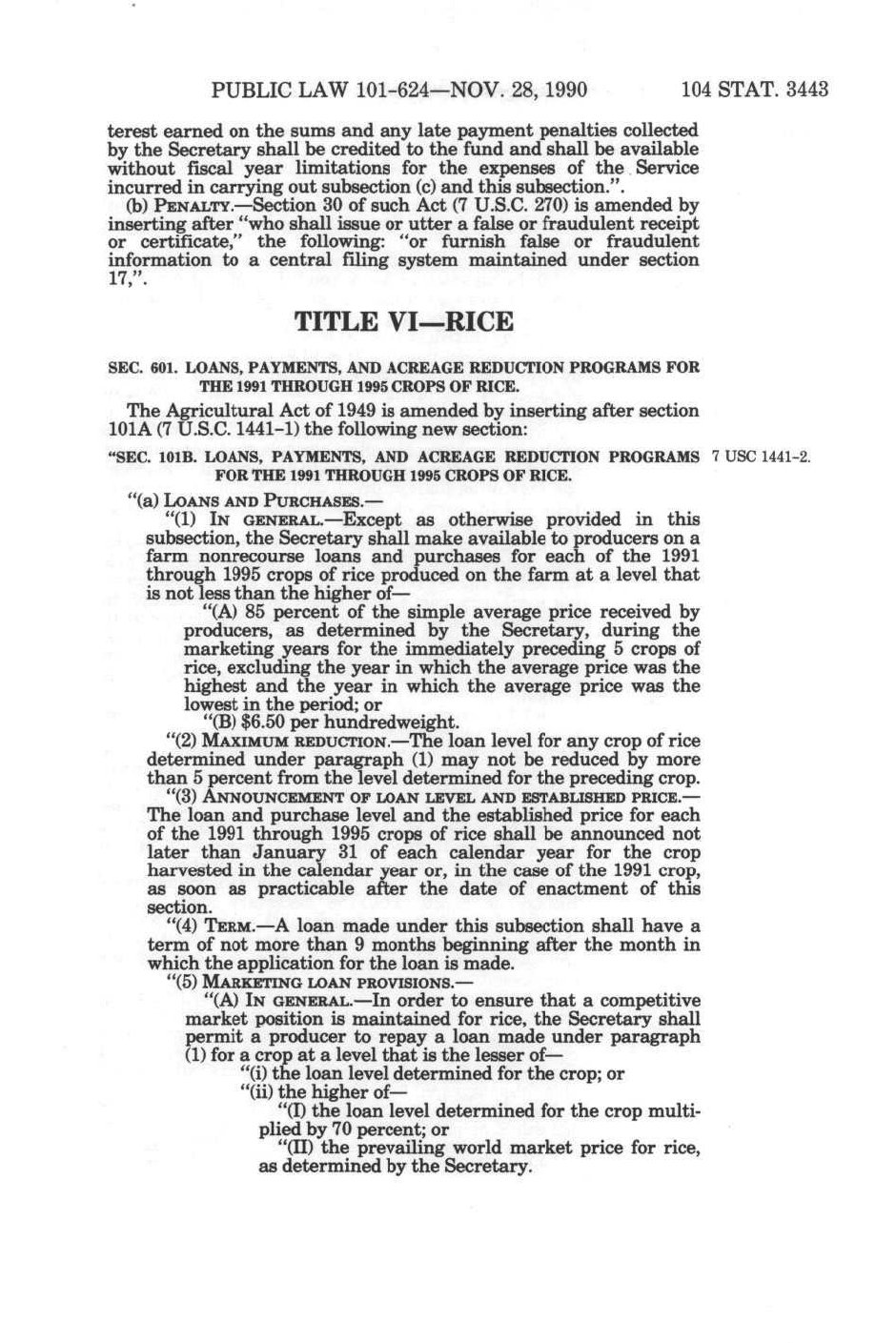 PUBLIC LAW 101-624—NOV. 28, 1990 104 STAT. 3443

terest earned on the sums and any late payment penalties collected by the Secretary shall be credited to the fund and shall be available without fiscal year limitations for the expenses of the Service incurred in carrying out subsection (c) and this subsection.".

(b) PENALTY.—Section 30 of such Act (7 U.S.C. 270) is amended by inserting after "who shall issue or utter a false or fraudulent receipt or certificate," the following: "or furnish false or fraudulent information to a central filing system maintained under section 17,".

TITLE VI—RICE

SEC. 601. LOANS, PAYMENTS, AND ACREAGE REDUCTION PROGRAMS FOR THE 1991 THROUGH 1995 CROPS OF RICE.

The Agricultural Act of 1949 is amended by inserting after section 101A (7 U.S.C. 1441-1) the following new section:

"SEC. 101B. LOANS, PAYMENTS, AND ACREAGE REDUCTION PROGRAMS FOR THE 1991 THROUGH 1995 CROPS OF RICE.

7 USC 1441-2.

"(a) LOANS AND PURCHASES.—

"(1) IN GENERAL.—Except as otherwise provided in this subsection, the Secretary shall make available to producers on a farm nonrecourse loans and purchases for each of the 1991 through 1995 crops of rice produced on the farm at a level that is not less than the higher of—

"(A) 85 percent of the simple average price received by producers, as determined by the Secretary, during the marketing years for the immediately preceding 5 crops of rice, excluding the year in which the average price was the highest and the year in which the average price was the lowest in the period; or

"(B) $6.50 per hundredweight.

"(2) MAXIMUM REDUCTION.—The loan level for any crop of rice determined under paragraph (1) may not be reduced by more than 5 percent from the level determined for the preceding crop.

"(3) ANNOUNCEMENT OF LOAN LEVEL AND ESTABLISHED PRICE.—The loan and purchase level and the established price for each of the 1991 through 1995 crops of rice shall be announced not later than January 31 of each calendar year for the crop harvested in the calendar year or, in the case of the 1991 crop, as soon as practicable after the date of enactment of this section.

"(4) TERM.—A loan made under this subsection shall have a term of not more than 9 months beginning after the month in which the application for the loan is made.

"(5) MARKETING LOAN PROVISIONS.—

"(A) IN GENERAL.—In order to ensure that a competitive market position is maintained for rice, the Secretary shall permit a producer to repay a loan made under paragraph (1) for a crop at a level that is the lesser of—

"(i) the loan level determined for the crop; or

"(ii) the higher of—

"(I) the loan level determined for the crop multiplied by 70 percent; or

"(II) the prevailing world market price for rice, as determined by the Secretary.